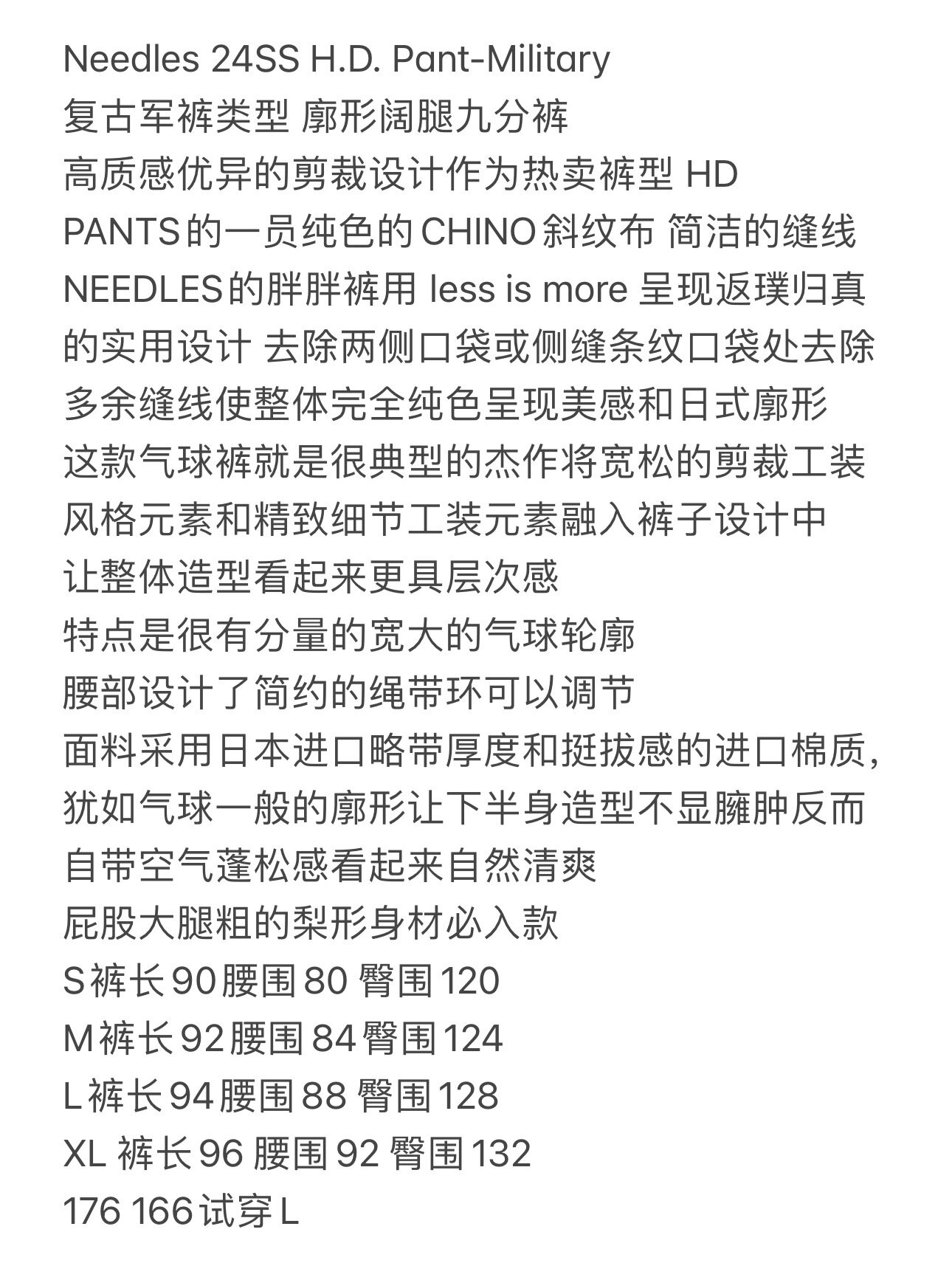 Needles 24SS H.D. Pant-Military
复古军裤类型 廓形阔腿九分裤
高质感优异的剪裁设计作为热卖裤型 HD PANTS的一员纯色的CHINO斜纹布 简洁的缝线
NEEDLES的胖胖裤用 less is more 呈现返璞归真的实用设计 去除两侧口袋或侧缝条纹口袋处去除多余缝线使整体完全纯色呈现美感和日式廓形
这款气球裤就是很典型的杰作将宽松的剪裁工装风格元素和精致细节工装元素融入裤子设计中
让整体造型看起来更具层次感
特点是很有分量的宽大的气球轮廓
腰部设计了简约的绳带环可以调节
面料采用日本进口略带厚度和挺拔感的进口棉质,犹如气球一般的廓形让下半身造型不显臃肿反而自带空气蓬松感看起来自然清爽
屁股大腿粗的梨形身材必入款
S裤长90腰围80 臀围120
M裤长92腰围84臀围124
L裤长94腰围88 臀围128
XL 裤长96 腰围92 臀围132
176 166试穿L